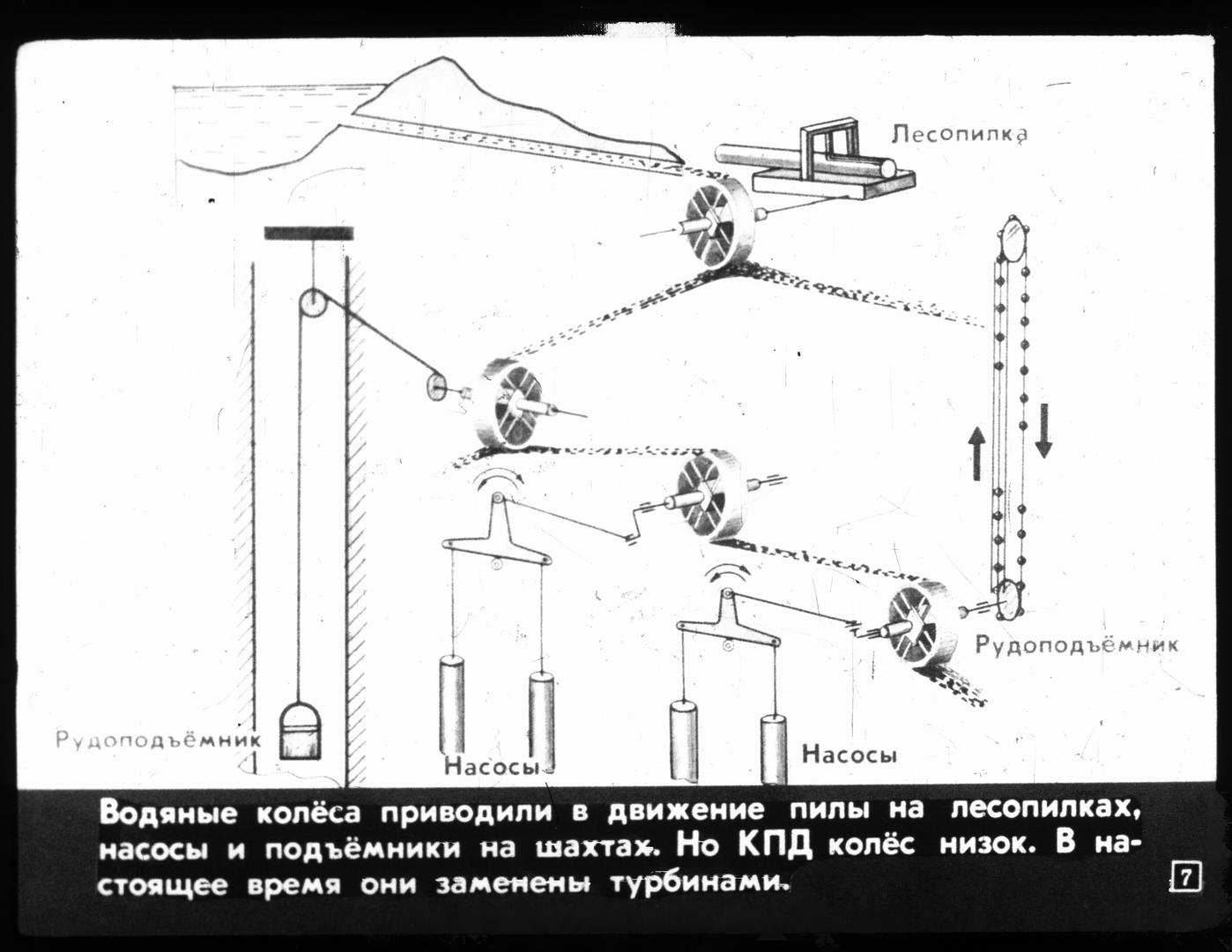 Лесопилка

Рудоподъёмник

Рудоподъёмник

Насосы

Насосы

Водяные колёса приводили в движение пилы на лесопилках, насосы и подъёмники на шахтах. Но КПД колёс низок. В настоящее время они заменены турбинами.

7